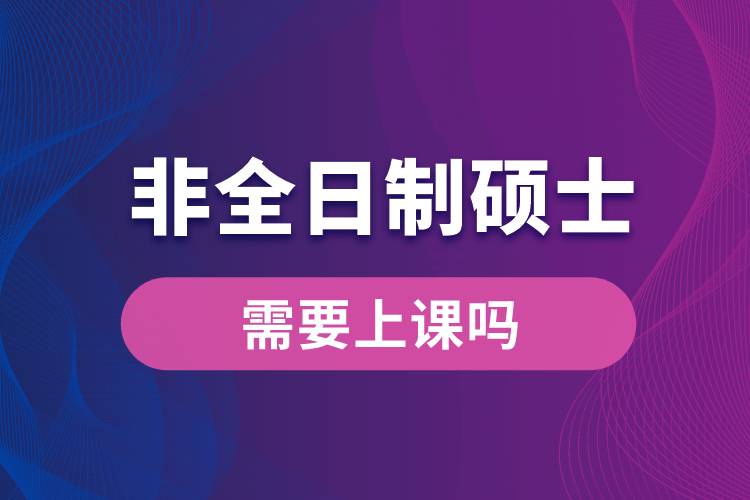 非全日制硕士

需要上课吗